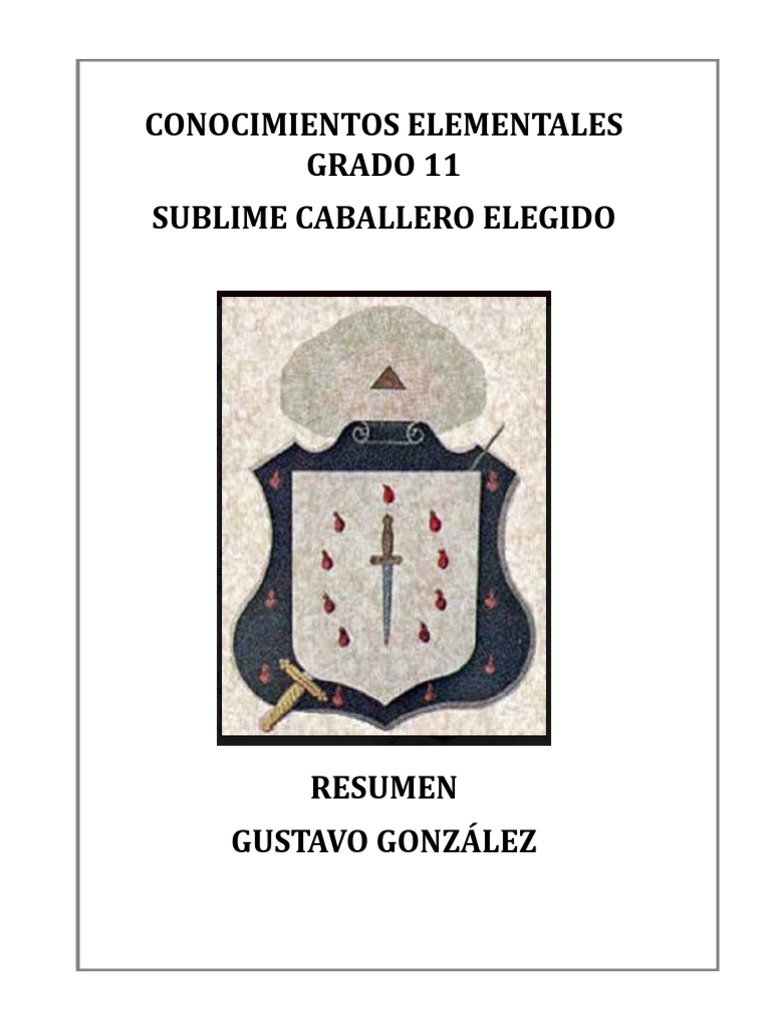 CONOCIMIENTOS ELEMENTALES
GRADO 11
SUBLIME CABALLERO ELEGIDO

RESUMEN
GUSTAVO GONZÁLEZ